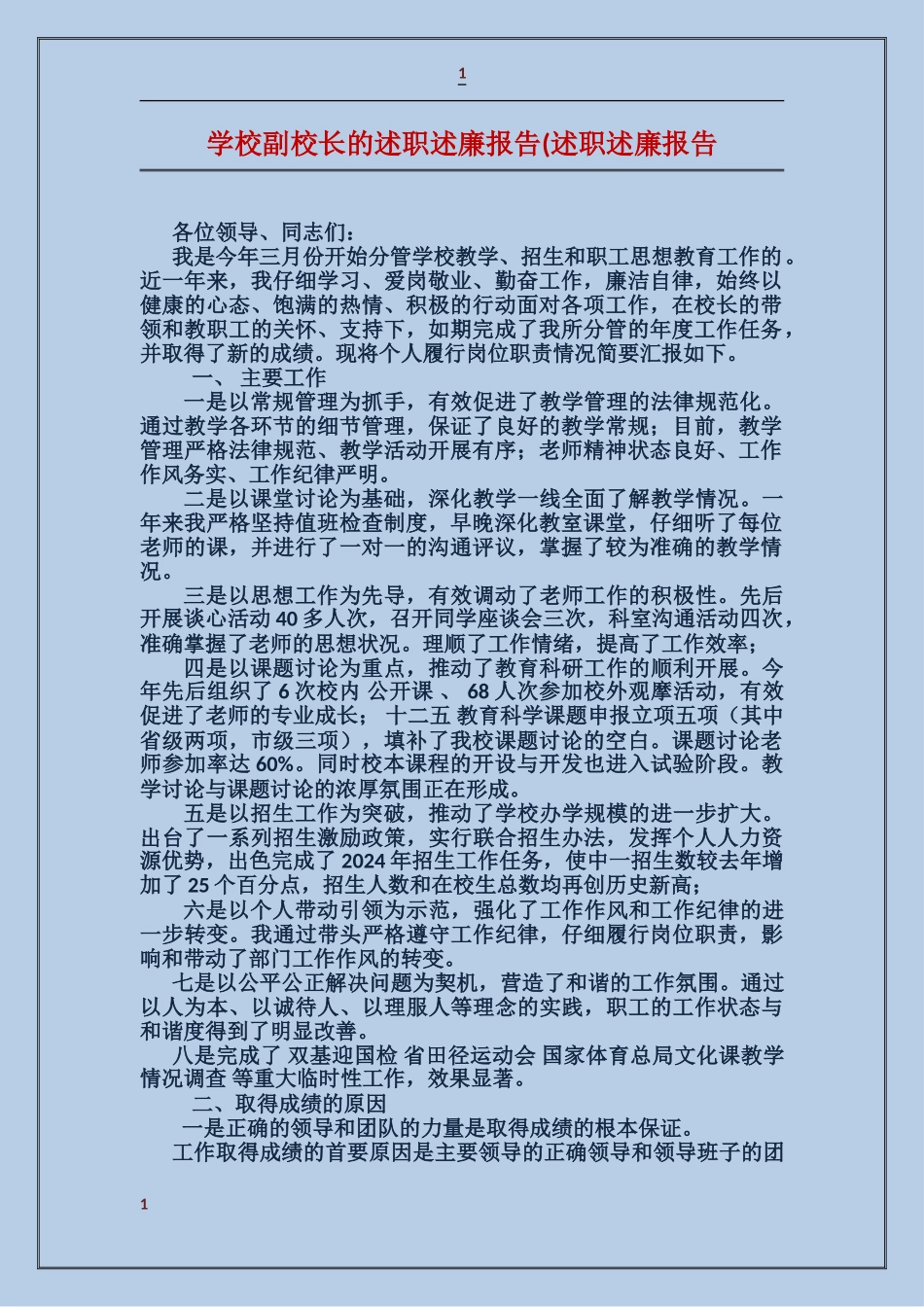 1

学校副校长的述职述廉报告(述职述廉报告

各位领导、同志们：

我是今年三月份开始分管学校教学、招生和职工思想教育工作的。近一年来，我仔细学习、爱岗敬业、勤奋工作，廉洁自律，始终以健康的心态、饱满的热情、积极的行动面对各项工作，在校长的带领和教职工的关怀、支持下，如期完成了我所分管的年度工作任务，并取得了新的成绩。现将个人履行岗位职责情况简要汇报如下。

一、 主要工作

一是以常规管理为抓手，有效促进了教学管理的法律规范化。通过教学各环节的细节管理，保证了良好的教学常规；目前，教学管理严格法律规范、教学活动开展有序；老师精神状态良好、工作作风务实、工作纪律严明。

二是以课堂讨论为基础，深化教学一线全面了解教学情况。一年来我严格坚持值班检查制度，早晚深化教室课堂，仔细听了每位老师的课，并进行了一对一的沟通评议，掌握了较为准确的教学情况。

三是以思想工作为先导，有效调动了老师工作的积极性。先后开展谈心活动 40 多人次，召开同学座谈会三次，科室沟通活动四次，准确掌握了老师的思想状况。理顺了工作情绪，提高了工作效率；

四是以课题讨论为重点，推动了教育科研工作的顺利开展。今年先后组织了 6 次校内 公开课 、 68 人次参加校外观摩活动，有效促进了老师的专业成长； 十二五 教育科学课题申报立项五项（其中省级两项，市级三项），填补了我校课题讨论的空白。课题讨论老师参加率达 60%。同时校本课程的开设与开发也进入试验阶段。教学讨论与课题讨论的浓厚氛围正在形成。

五是以招生工作为突破，推动了学校办学规模的进一步扩大。出台了一系列招生激励政策，实行联合招生办法，发挥个人人力资源优势，出色完成了 2024 年招生工作任务，使中一招生数较去年增加了 25 个百分点，招生人数和在校生总数均再创历史新高；

六是以个人带动引领为示范，强化了工作作风和工作纪律的进一步转变。我通过带头严格遵守工作纪律，仔细履行岗位职责，影响和带动了部门工作作风的转变。

七是以公平公正解决问题为契机，营造了和谐的工作氛围。通过以人为本、以诚待人、以理服人等理念的实践，职工的工作状态与和谐度得到了明显改善。

八是完成了 双基迎国检 省田径运动会 国家体育总局文化课教学情况调查 等重大临时性工作，效果显著。

二、取得成绩的原因

一是正确的领导和团队的力量是取得成绩的根本保证。

工作取得成绩的首要原因是主要领导的正确领导和领导班子的团

1